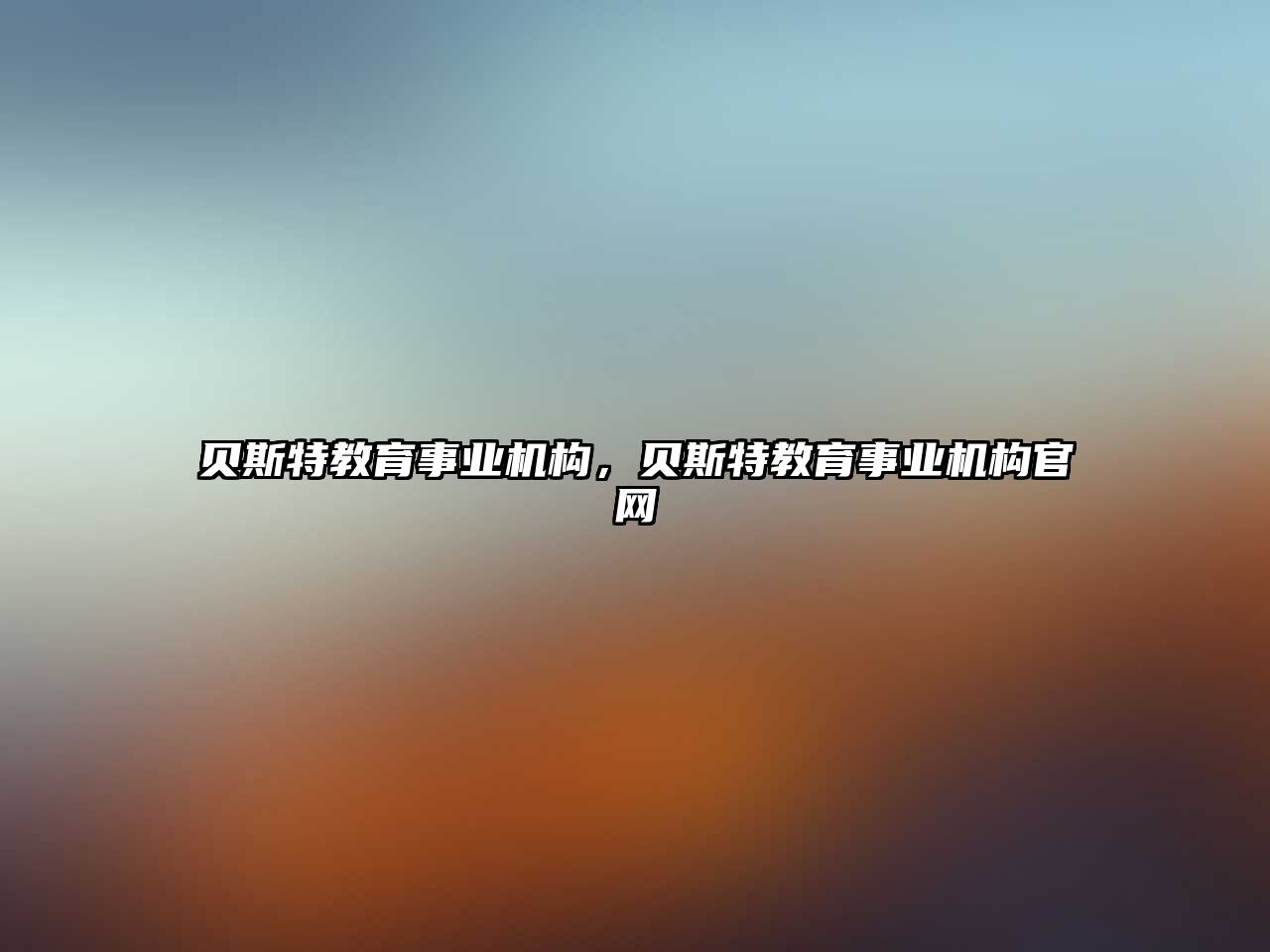 贝斯特教育事业机构，贝斯特教育事业机构官网